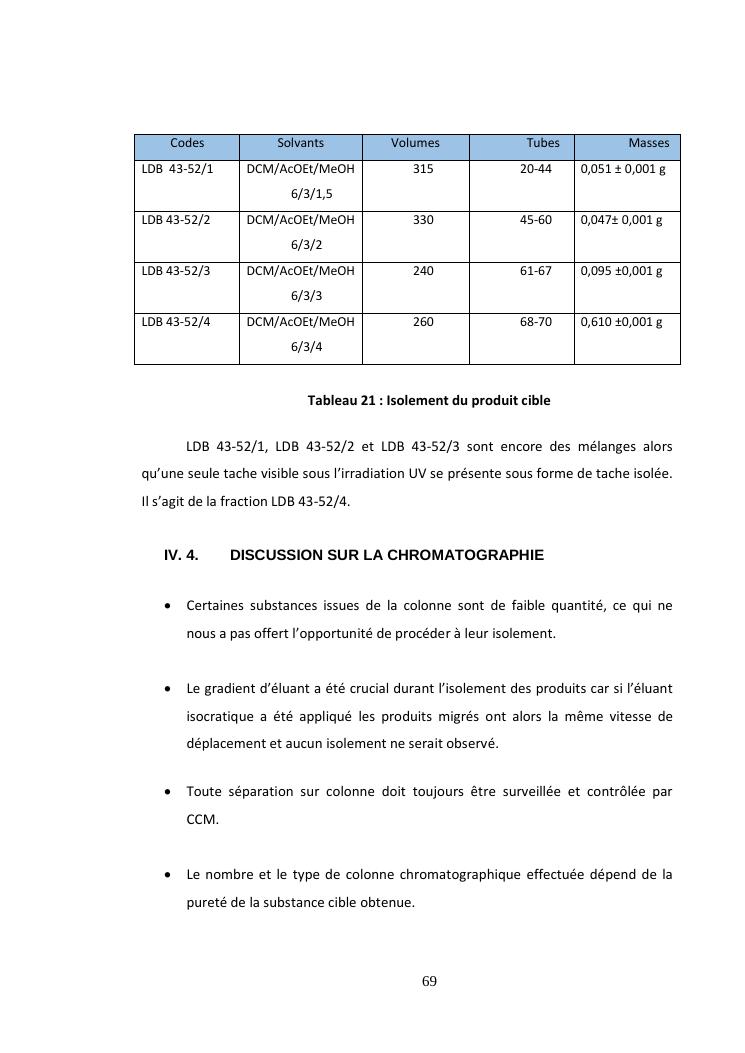 | Codes | Solvants | Volumes | Tubes | Masses |
|---|---|---|---|---|
| LDB 43-52/1 | DCM/AcOEt/MeOH 6/3/1,5 | 315 | 20-44 | 0,051 ± 0,001 g |
| LDB 43-52/2 | DCM/AcOEt/MeOH 6/3/2 | 330 | 45-60 | 0,047± 0,001 g |
| LDB 43-52/3 | DCM/AcOEt/MeOH 6/3/3 | 240 | 61-67 | 0,095 ±0,001 g |
| LDB 43-52/4 | DCM/AcOEt/MeOH 6/3/4 | 260 | 68-70 | 0,610 ±0,001 g |

Tableau 21 : Isolement du produit cible

LDB 43-52/1, LDB 43-52/2 et LDB 43-52/3 sont encore des mélanges alors qu'une seule tache visible sous l'irradiation UV se présente sous forme de tache isolée. Il s'agit de la fraction LDB 43-52/4.

IV. 4. DISCUSSION SUR LA CHROMATOGRAPHIE

• Certaines substances issues de la colonne sont de faible quantité, ce qui ne nous a pas offert l'opportunité de procéder à leur isolement.

• Le gradient d'éluant a été crucial durant l'isolement des produits car si l'éluant isocratique a été appliqué les produits migrés ont alors la même vitesse de déplacement et aucun isolement ne serait observé.

• Toute séparation sur colonne doit toujours être surveillée et contrôlée par CCM.

• Le nombre et le type de colonne chromatographique effectuée dépend de la pureté de la substance cible obtenue.

69